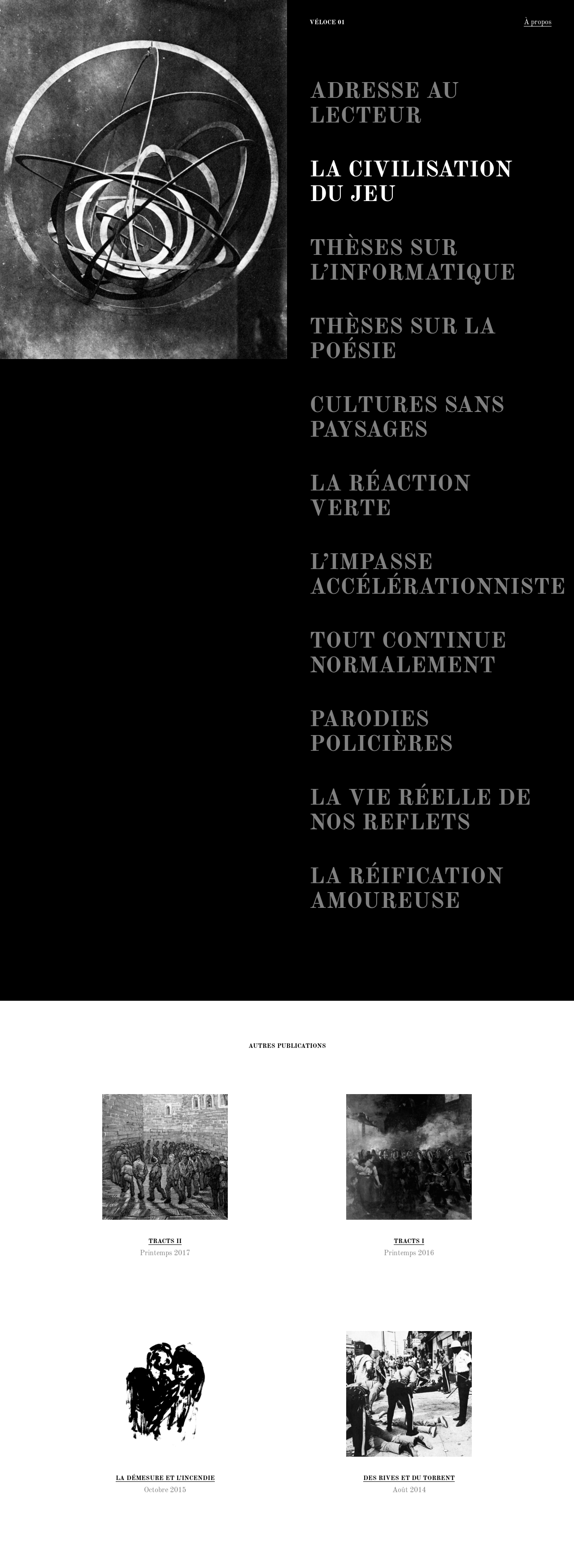 VÉLOCE 01

À propos

ADRESSE AU LECTEUR

LA CIVILISATION DU JEU

THÈSES SUR L'INFORMATIQUE

THÈSES SUR LA POÉSIE

CULTURES SANS PAYSAGES

LA RÉACTION VERTE

L'IMPASSE ACCÉLÉRATIONNISTE

TOUT CONTINUE NORMALEMENT

PARODIES POLICIÈRES

LA VIE RÉELLE DE NOS REFLETS

LA RÉIFICATION AMOUREUSE

AUTRES PUBLICATIONS

TRACTS II
Printemps 2017

TRACTS I
Printemps 2016

LA DÉMESURE ET L'INCENDIE
Octobre 2015

DES RIVES ET DU TORRENT
Août 2014